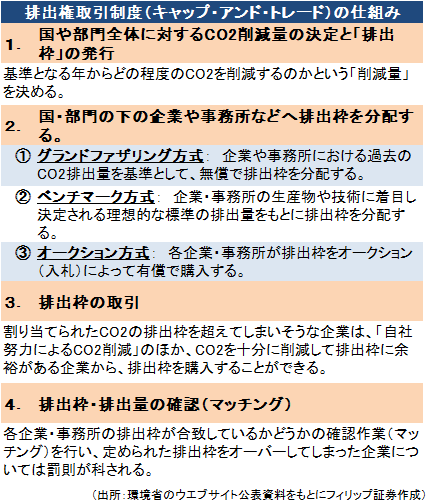 排出権取引制度（キャップ・アンド・トレード）の仕組み

1．　国や部門全体に対するCO2削減量の決定と「排出枠」の発行

基準となる年からどの程度のCO2を削減するのかという「削減量」を決める。

2．　国・部門の下の企業や事務所などへ排出枠を分配する。

①　グランドファザリング方式：　企業や事務所における過去のCO2排出量を基準として、無償で排出枠を分配する。

②　ベンチマーク方式：　企業・事務所の生産物や技術に着目し決定される理想的な標準の排出量をもとに排出枠を分配する。

③　オークション方式：　各企業・事務所が排出枠をオークション（入札）によって有償で購入する。

3．　排出枠の取引

割り当てられたCO2の排出枠を超えてしまいそうな企業は、「自社努力によるCO2削減」のほか、CO2を十分に削減して排出枠に余裕がある企業から、排出枠を購入することができる。

4．　排出枠・排出量の確認（マッチング）

各企業・事務所の排出枠が合致しているかどうかの確認作業（マッチング）を行い、定められた排出枠をオーバーしてしまった企業については罰則が科される。

（出所：環境省のウエブサイト公表資料をもとにフィリップ証券作成）